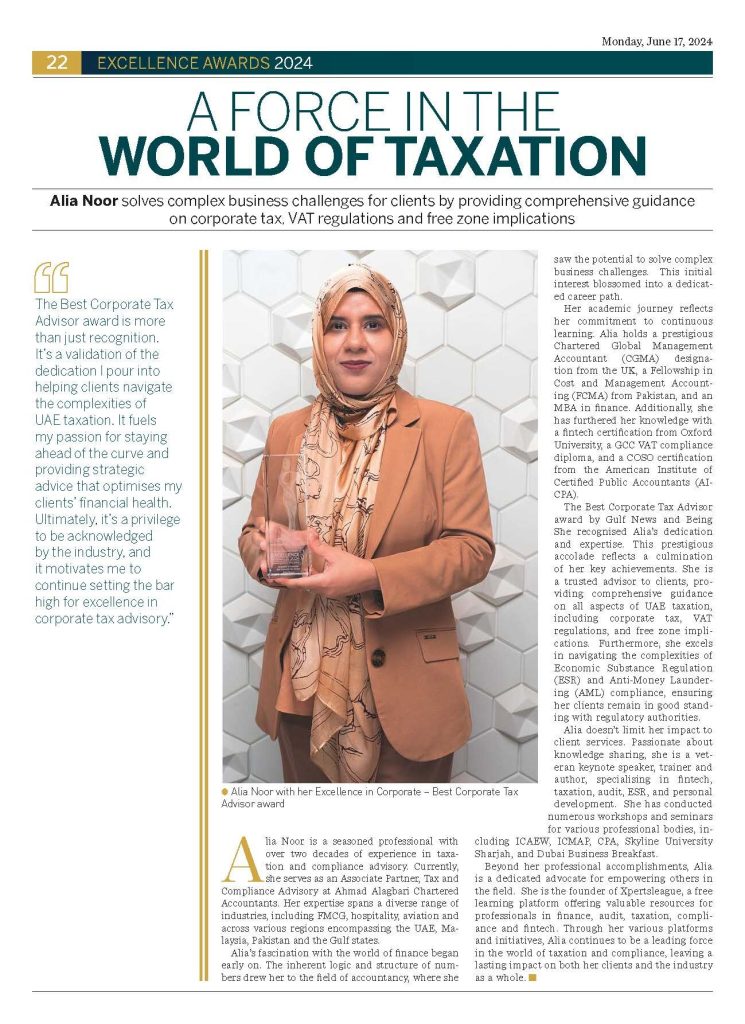 Monday, June 17, 2024

22 EXCELLENCE AWARDS 2024

A FORCE IN THE WORLD OF TAXATION

Alia Noor solves complex business challenges for clients by providing comprehensive guidance on corporate tax, VAT regulations and free zone implications

The Best Corporate Tax Advisor award is more than just recognition. It's a validation of the dedication I pour into helping clients navigate the complexities of UAE taxation. It fuels my passion for staying ahead of the curve and providing strategic advice that optimises my clients' financial health. Ultimately, it's a privilege to be acknowledged by the industry, and it motivates me to continue setting the bar high for excellence in corporate tax advisory."

Alia Noor with her Excellence in Corporate – Best Corporate Tax Advisor award

Alia Noor is a seasoned professional with over two decades of experience in taxation and compliance advisory. Currently, she serves as an Associate Partner, Tax and Compliance Advisory at Ahmad Alagbari Chartered Accountants. Her expertise spans a diverse range of industries, including FMCG, hospitality, aviation and across various regions encompassing the UAE, Malaysia, Pakistan and the Gulf states.

Alia's fascination with the world of finance began early on. The inherent logic and structure of numbers drew her to the field of accountancy, where she saw the potential to solve complex business challenges. This initial interest blossomed into a dedicated career path.

Her academic journey reflects her commitment to continuous learning. Alia holds a prestigious Chartered Global Management Accountant (CGMA) designation from the UK, a Fellowship in Cost and Management Accounting (FCMA) from Pakistan, and an MBA in finance. Additionally, she has furthered her knowledge with a fintech certification from Oxford University, a GCC VAT compliance diploma, and a COSO certification from the American Institute of Certified Public Accountants (AICPA).

The Best Corporate Tax Advisor award by Gulf News and Being She recognised Alia's dedication and expertise. This prestigious accolade reflects a culmination of her key achievements. She is a trusted advisor to clients, providing comprehensive guidance on all aspects of UAE taxation, including corporate tax, VAT regulations, and free zone implications. Furthermore, she excels in navigating the complexities of Economic Substance Regulation (ESR) and Anti-Money Laundering (AML) compliance, ensuring her clients remain in good standing with regulatory authorities.

Alia doesn't limit her impact to client services. Passionate about knowledge sharing, she is a veteran keynote speaker, trainer and author, specialising in fintech, taxation, audit, ESR, and personal development. She has conducted numerous workshops and seminars for various professional bodies, including ICAEW, ICMAP, CPA, Skyline University Sharjah, and Dubai Business Breakfast.

Beyond her professional accomplishments, Alia is a dedicated advocate for empowering others in the field. She is the founder of Xpertsleague, a free learning platform offering valuable resources for professionals in finance, audit, taxation, compliance and fintech. Through her various platforms and initiatives, Alia continues to be a leading force in the world of taxation and compliance, leaving a lasting impact on both her clients and the industry as a whole.